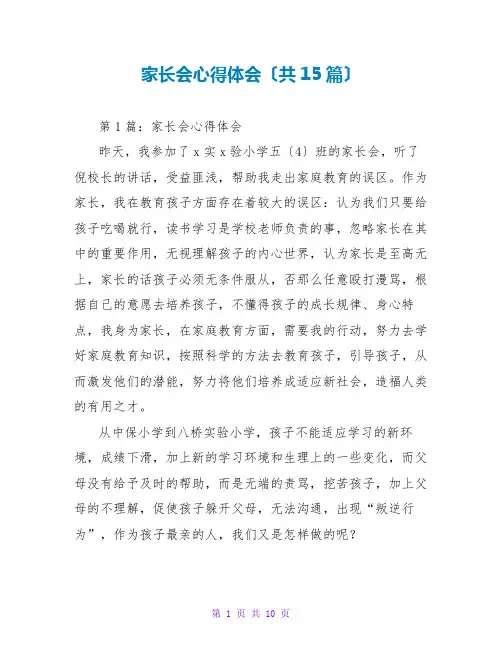 家长会心得体会〔共15篇〕

第1篇：家长会心得体会

昨天，我参加了x实x验小学五〔4〕班的家长会，听了倪校长的讲话，受益匪浅，帮助我走出家庭教育的误区。作为家长，我在教育孩子方面存在着较大的误区：认为我们只要给孩子吃喝就行，读书学习是学校老师负责的事，忽略家长在其中的重要作用，无视理解孩子的内心世界，认为家长是至高无上，家长的话孩子必须无条件服从，否那么任意殴打漫骂，根据自己的意愿去培养孩子，不懂得孩子的成长规律、身心特点，我身为家长，在家庭教育方面，需要我的行动，努力去学好家庭教育知识，按照科学的方法去教育孩子，引导孩子，从而激发他们的潜能，努力将他们培养成适应新社会，造福人类的有用之才。

从中保小学到八桥实验小学，孩子不能适应学习的新环境，成绩下滑，加上新的学习环境和生理上的一些变化，而父母没有给予及时的帮助，而是无端的责骂，挖苦孩子，加上父母的不理解，促使孩子躲开父母，无法沟通，出现“叛逆行为”，作为孩子最亲的人，我们又是怎样做的呢？

第 1 页 共 10 页